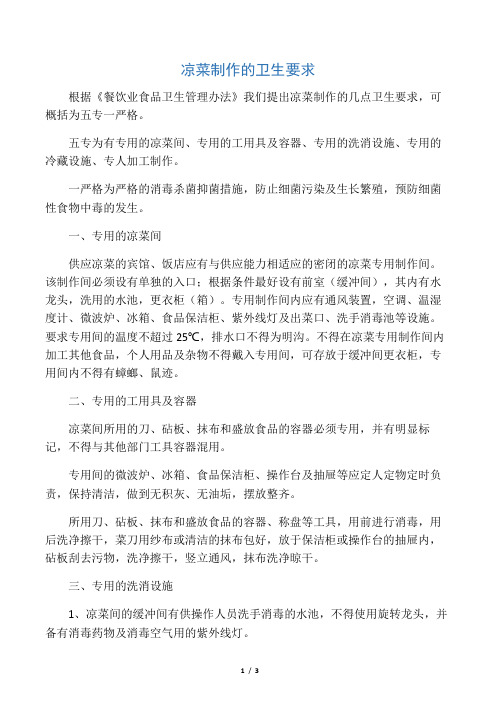 凉菜制作的卫生要求

根据《餐饮业食品卫生管理办法》我们提出凉菜制作的几点卫生要求，可概括为五专一严格。

五专为有专用的凉菜间、专用的工用具及容器、专用的洗消设施、专用的冷藏设施、专人加工制作。

一严格为严格的消毒杀菌抑菌措施，防止细菌污染及生长繁殖，预防细菌性食物中毒的发生。

一、专用的凉菜间

供应凉菜的宾馆、饭店应有与供应能力相适应的密闭的凉菜专用制作间。该制作间必须设有单独的入口；根据条件最好设有前室（缓冲间），其内有水龙头，洗用的水池，更衣柜（箱）。专用制作间内应有通风装置，空调、温湿度计、微波炉、冰箱、食品保洁柜、紫外线灯及出菜口、洗手消毒池等设施。要求专用间的温度不超过 25℃，排水口不得为明沟。不得在凉菜专用制作间内加工其他食品，个人用品及杂物不得戴入专用间，可存放于缓冲间更衣柜，专用间内不得有蟑螂、鼠迹。

二、专用的工用具及容器

凉菜间所用的刀、砧板、抹布和盛放食品的容器必须专用，并有明显标记，不得与其他部门工具容器混用。

专用间的微波炉、冰箱、食品保洁柜、操作台及抽屉等应定人定物定时负责，保持清洁，做到无积灰、无油垢，摆放整齐。

所用刀、砧板、抹布和盛放食品的容器、称盘等工具，用前进行消毒，用后洗净擦干，菜刀用纱布或清洁的抹布包好，放于保洁柜或操作台的抽屉内，砧板刮去污物，洗净擦干，竖立通风，抹布洗净晾干。

三、专用的洗消设施

1、凉菜间的缓冲间有供操作人员洗手消毒的水池，不得使用旋转龙头，并备有消毒药物及消毒空气用的紫外线灯。

1 / 3